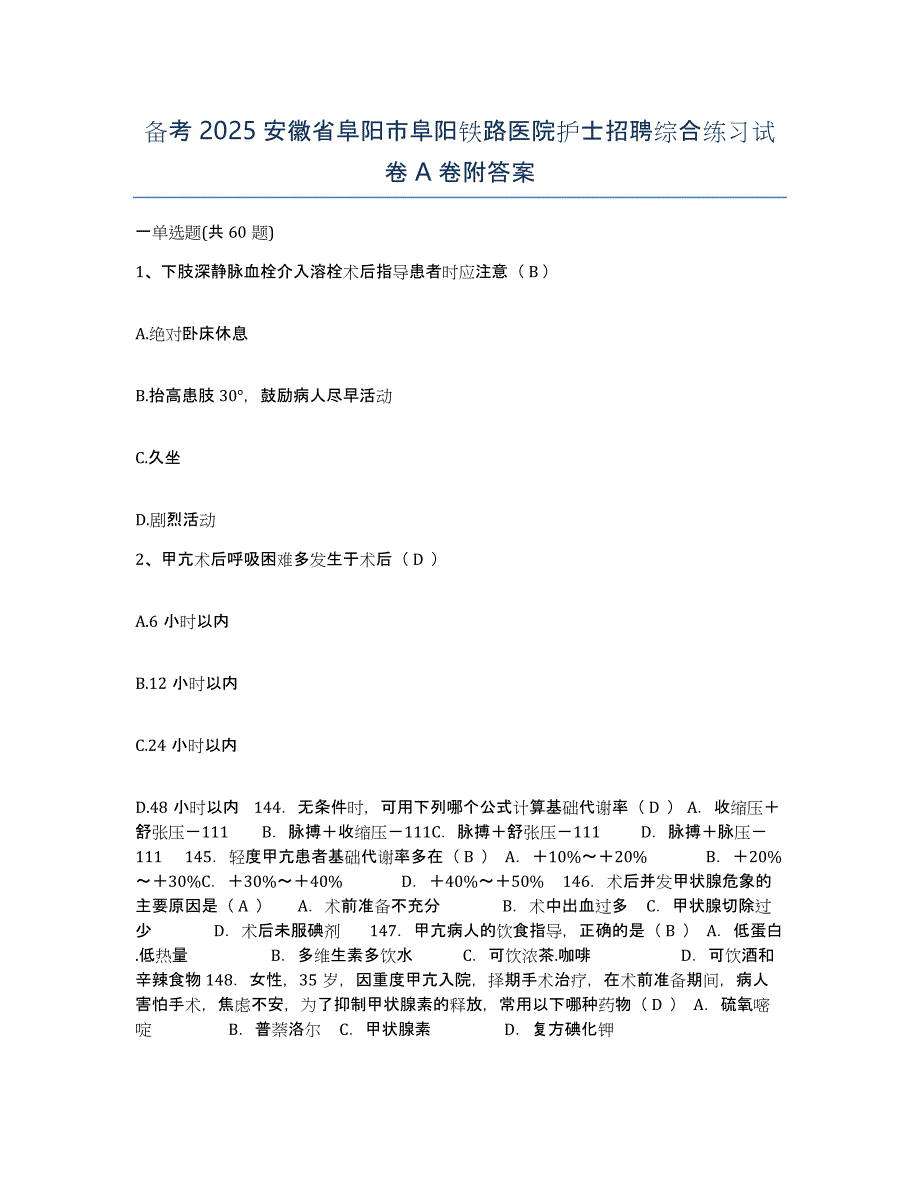 备考 2025 安徽省阜阳市阜阳铁路医院护士招聘综合练习试卷 A 卷附答案

一单选题(共 60 题)

1、下肢深静脉血栓介入溶栓术后指导患者时应注意（ B ）

A.绝对卧床休息

B.抬高患肢 30°，鼓励病人尽早活动

C.久坐

D.剧烈活动

2、甲亢术后呼吸困难多发生于术后（ D ）

A.6 小时以内

B.12 小时以内

C.24 小时以内

D.48 小时以内 144. 无条件时，可用下列哪个公式计算基础代谢率（ D ） A. 收缩压＋舒张压－111 B. 脉搏＋收缩压－111C. 脉搏＋舒张压－111 D. 脉搏＋脉压－111 145. 轻度甲亢患者基础代谢率多在（ B ） A. ＋10%～＋20% B. ＋20%～＋30%C. ＋30%～＋40% D. ＋40%～＋50% 146. 术后并发甲状腺危象的主要原因是（ A ） A. 术前准备不充分 B. 术中出血过多 C. 甲状腺切除过少 D. 术后未服碘剂 147. 甲亢病人的饮食指导，正确的是（ B ） A. 低蛋白.低热量 B. 多维生素多饮水 C. 可饮浓茶.咖啡 D. 可饮酒和辛辣食物 148. 女性，35 岁，因重度甲亢入院，择期手术治疗，在术前准备期间，病人害怕手术，焦虑不安，为了抑制甲状腺素的释放，常用以下哪种药物（ D ） A. 硫氧嘧啶 B. 普萘洛尔 C. 甲状腺素 D. 复方碘化钾